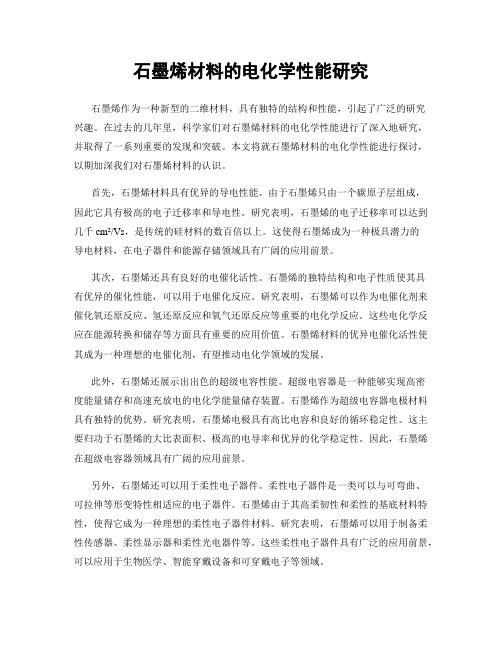 石墨烯材料的电化学性能研究

石墨烯作为一种新型的二维材料，具有独特的结构和性能，引起了广泛的研究兴趣。在过去的几年里，科学家们对石墨烯材料的电化学性能进行了深入地研究，并取得了一系列重要的发现和突破。本文将就石墨烯材料的电化学性能进行探讨，以期加深我们对石墨烯材料的认识。

首先，石墨烯材料具有优异的导电性能。由于石墨烯只由一个碳原子层组成，因此它具有极高的电子迁移率和导电性。研究表明，石墨烯的电子迁移率可以达到几千 $cm^2/Vs$，是传统的硅材料的数百倍以上。这使得石墨烯成为一种极具潜力的导电材料，在电子器件和能源存储领域具有广阔的应用前景。

其次，石墨烯还具有良好的电催化活性。石墨烯的独特结构和电子性质使其具有优异的催化性能，可以用于电催化反应。研究表明，石墨烯可以作为电催化剂来催化氧还原反应、氢还原反应和氧气还原反应等重要的电化学反应。这些电化学反应在能源转换和储存等方面具有重要的应用价值。石墨烯材料的优异电催化活性使其成为一种理想的电催化剂，有望推动电化学领域的发展。

此外，石墨烯还展示出出色的超级电容性能。超级电容器是一种能够实现高密度能量储存和高速充放电的电化学能量储存装置。石墨烯作为超级电容器电极材料具有独特的优势。研究表明，石墨烯电极具有高比电容和良好的循环稳定性。这主要归功于石墨烯的大比表面积、极高的电导率和优异的化学稳定性。因此，石墨烯在超级电容器领域具有广阔的应用前景。

另外，石墨烯还可以用于柔性电子器件。柔性电子器件是一类可以与可弯曲、可拉伸等形变特性相适应的电子器件。石墨烯由于其高柔韧性和柔性的基底材料特性，使得它成为一种理想的柔性电子器件材料。研究表明，石墨烯可以用于制备柔性传感器、柔性显示器和柔性光电器件等。这些柔性电子器件具有广泛的应用前景，可以应用于生物医学、智能穿戴设备和可穿戴电子等领域。